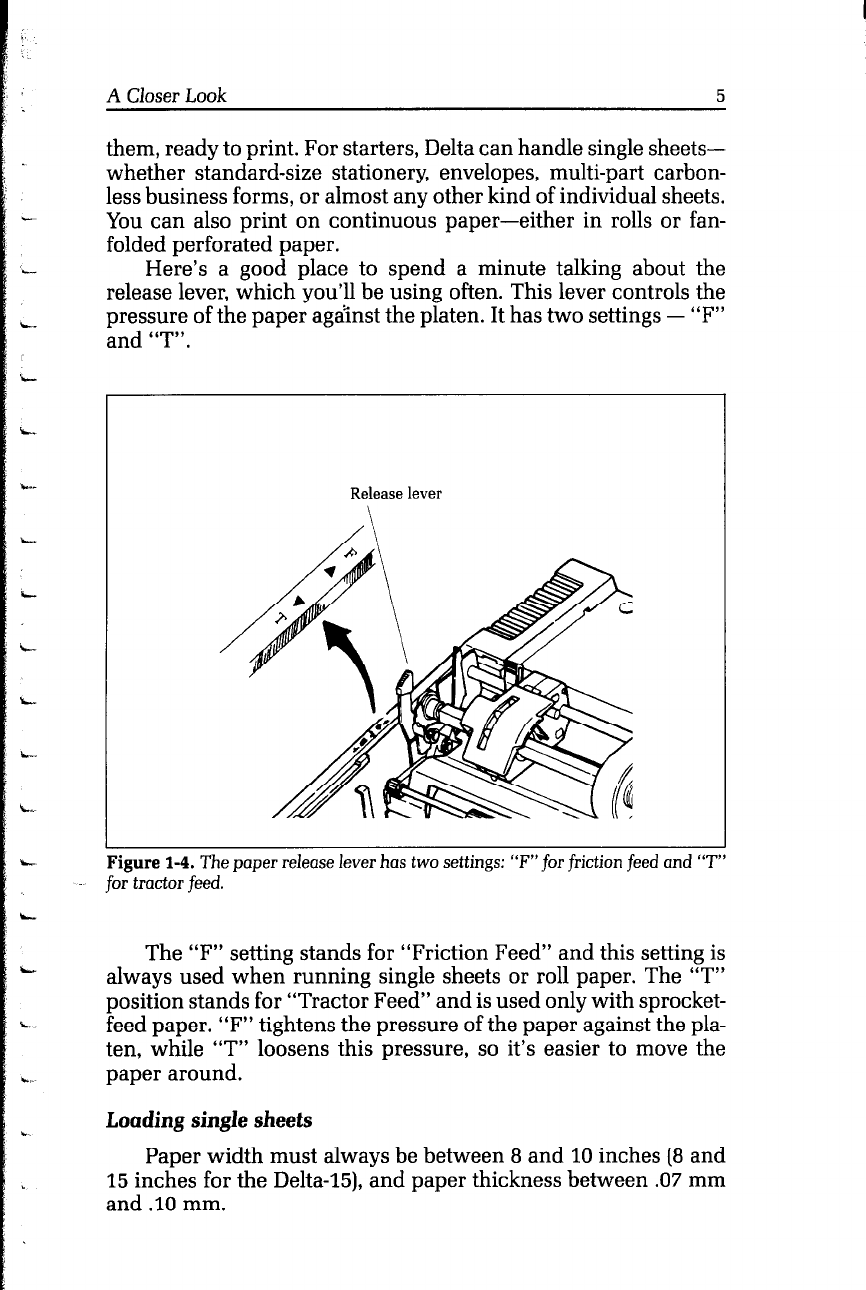 A Closer Look 5

them, ready to print. For starters, Delta can handle single sheets—whether standard-size stationery, envelopes, multi-part carbonless business forms, or almost any other kind of individual sheets. You can also print on continuous paper—either in rolls or fan-folded perforated paper.

Here's a good place to spend a minute talking about the release lever, which you'll be using often. This lever controls the pressure of the paper against the platen. It has two settings — "F" and "T".

Release lever

F

T

Figure 1-4. The paper release lever has two settings: "F" for friction feed and "T" for tractor feed.

The "F" setting stands for "Friction Feed" and this setting is always used when running single sheets or roll paper. The "T" position stands for "Tractor Feed" and is used only with sprocket-feed paper. "F" tightens the pressure of the paper against the platen, while "T" loosens this pressure, so it's easier to move the paper around.

Loading single sheets

Paper width must always be between 8 and 10 inches (8 and 15 inches for the Delta-15), and paper thickness between .07 mm and .10 mm.